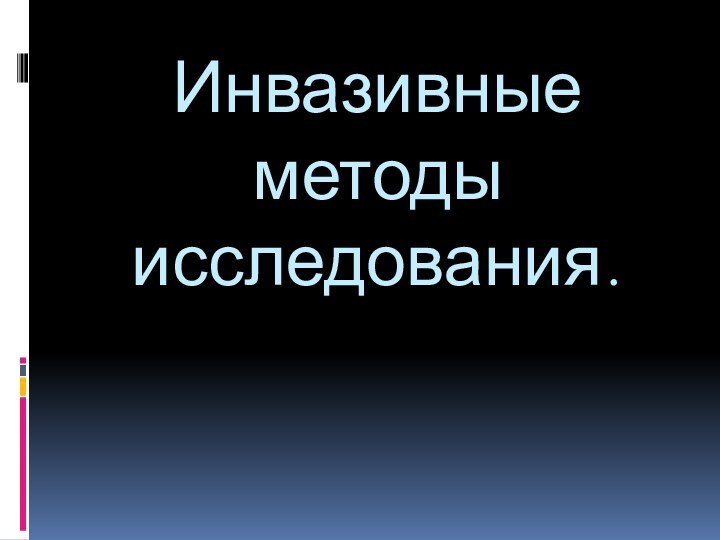 Инвазивные методы исследования.